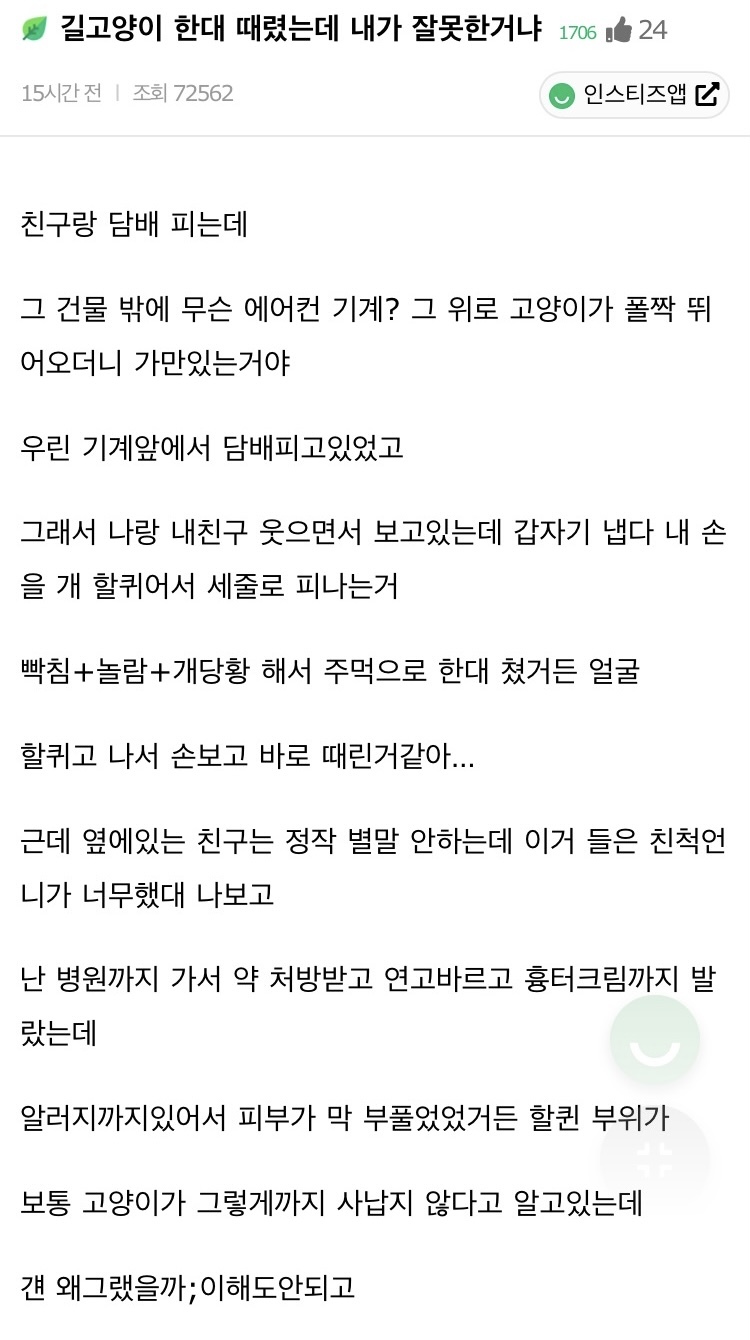 길고양이 한대 때렸는데 내가 잘못한거냐 1706 24

15시간 전 | 조회 72562

인스티즈앱

친구랑 담배 피는데

그 건물 밖에 무슨 에어컨 기계? 그 위로 고양이가 폴짝 뛰어오더니 가만있는거야

우린 기계앞에서 담배피고있었고

그래서 나랑 내친구 웃으면서 보고있는데 갑자기 냅다 내 손을 개 할퀴어서 세줄로 피나는거

빡침+놀람+개당황 해서 주먹으로 한대 쳤거든 얼굴

할퀴고 나서 손보고 바로 때린거같아...

근데 옆에있는 친구는 정작 별말 안하는데 이거 들은 친척언니가 너무했대 나보고

난 병원까지 가서 약 처방받고 연고바르고 흉터크림까지 발랐는데

알러지까지있어서 피부가 막 부풀었었거든 할퀸 부위가

보통 고양이가 그렇게까지 사납지 않다고 알고있는데

걘 왜그랬을까;이해도안되고